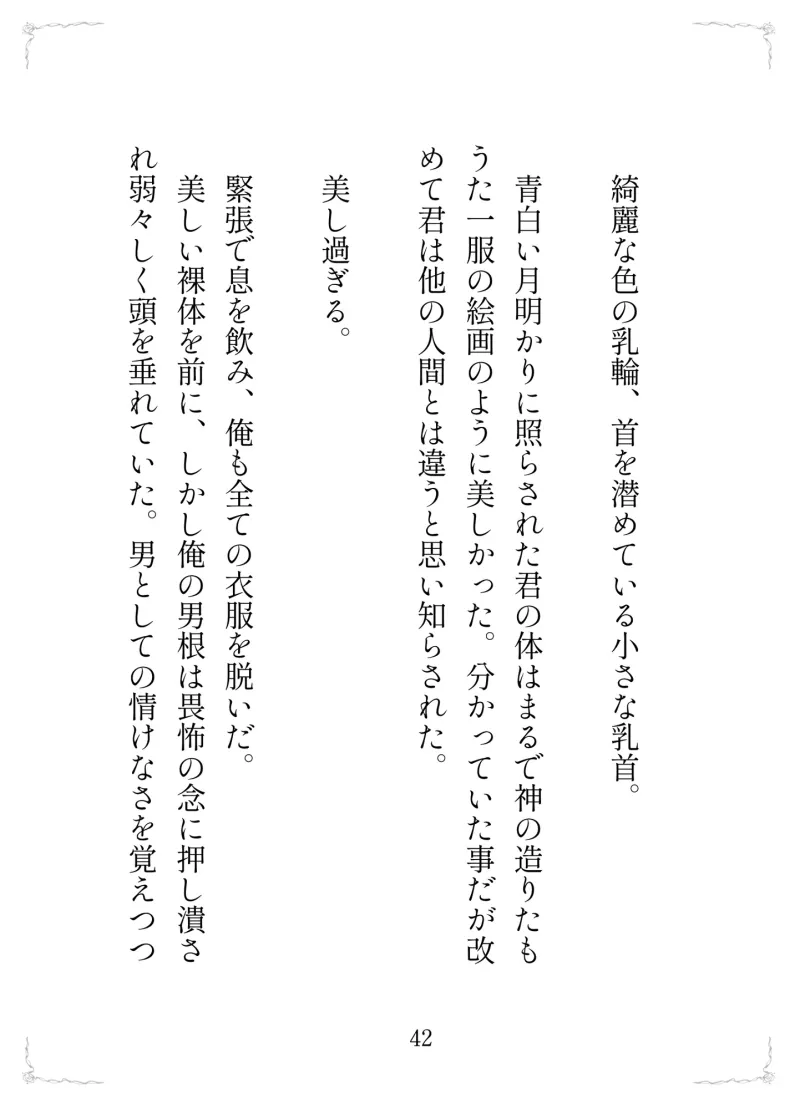 綺麗な色の乳輪、首を潜めている小さな乳首。

青白い月明かりに照らされた君の体はまるで神の造りたもうた一服の絵画のように美しかった。分かっていた事だが改めて君は他の人間とは違うと思い知らされた。

美し過ぎる。

緊張で息を飲み、俺も全ての衣服を脱いだ。
美しい裸体を前に、しかし俺の男根は畏怖の念に押し潰され弱々しく頭を垂れていた。男としての情けなさを覚えつつ

42